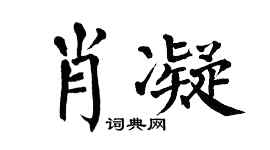 肖凝
词典网